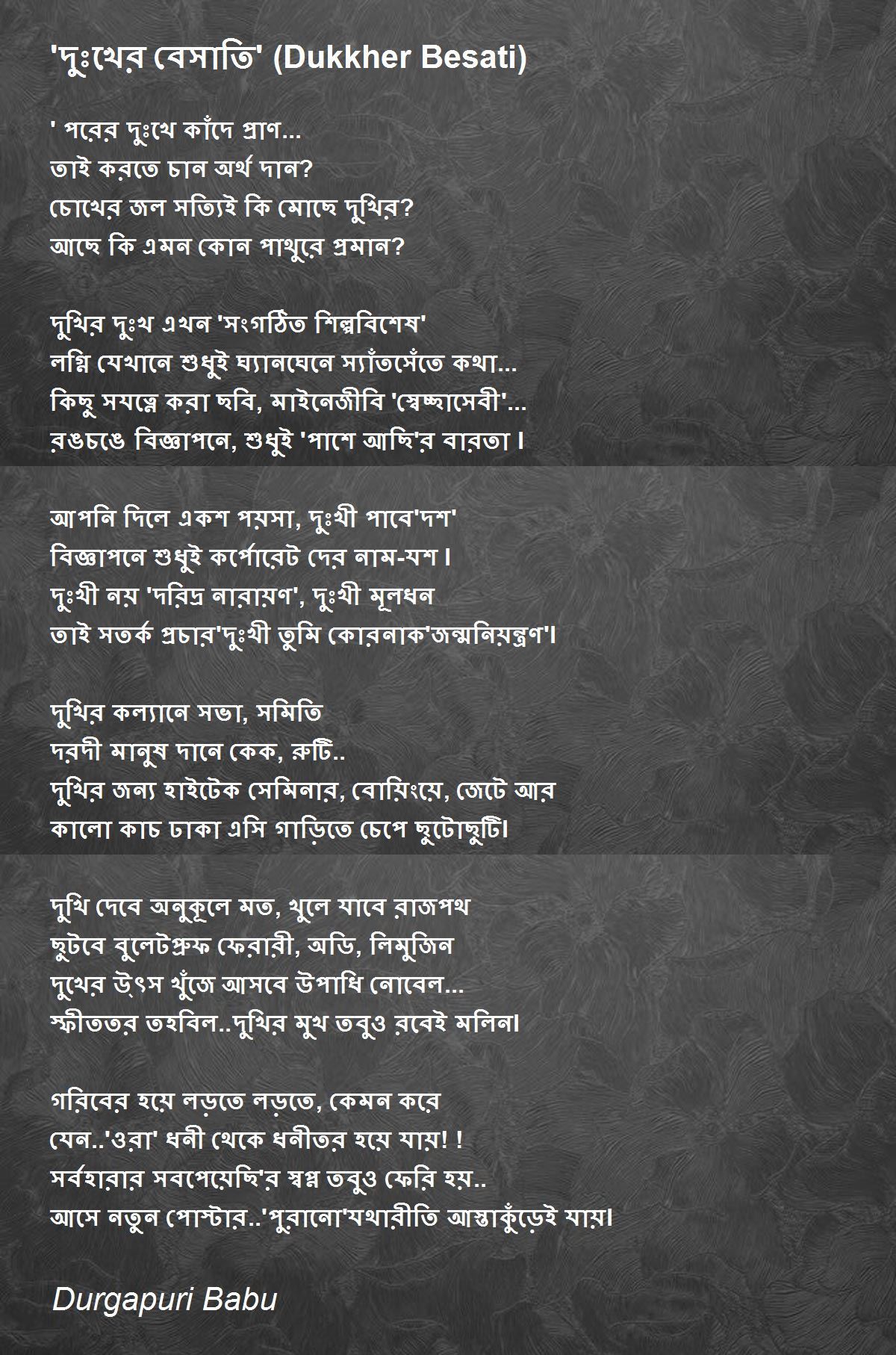 'দুঃখের বেসাতি' (Dukkher Besati)

' পরের দুঃখে কাঁদে প্রাণ...
তাই করতে চান অর্থ দান?
চোখের জল সত্যিই কি মোছে দুখির?
আছে কি এমন কোন পাথুরে প্রমান?

দুখির দুঃখ এখন 'সংগঠিত শিল্পবিশেষ'
লগ্নি যেখানে শুধুই ঘ্যানঘেনে স্যাঁতসেঁতে কথা...
কিছু সযত্নে করা ছবি, মাইনেজীবি 'স্বেচ্ছাসেবী'...
রঙচঙে বিজ্ঞাপনে, শুধুই 'পাশে আছি'র বারতা।

আপনি দিলে একশ পয়সা, দুঃখী পাবে'দশ'
বিজ্ঞাপনে শুধুই কর্পোরেট দের নাম-যশ।
দুঃখী নয় 'দরিদ্র নারায়ণ', দুঃখী মূলধন
তাই সতর্ক প্রচার'দুঃখী তুমি কোরনাক'জন্মনিয়ন্ত্রণ'।

দুখির কল্যানে সভা, সমিতি
দরদী মানুষ দানে কেক, রুটি..
দুখির জন্য হাইটেক সেমিনার, বোয়িংয়ে, জেটে আর
কালো কাচ ঢাকা এসি গাড়িতে চেপে ছুটোছুটি।

দুখি দেবে অনুকূলে মত, খুলে যাবে রাজপথ
ছুটবে বুলেটপ্রুফ ফেরারী, অডি, লিমুজিন
দুখের উৎস খুঁজে আসবে উপাধি নোবেল...
স্ফীততর তহবিল..দুখির মুখ তবুও রবেই মলিন।

গরিবের হয়ে লড়তে লড়তে, কেমন করে
যেন..'ওরা' ধনী থেকে ধনীতর হয়ে যায়! !
সর্বহারার সবপেয়েছি'র স্বপ্ন তবুও ফেরি হয়..
আসে নতুন পোস্টার..'পুরানো'যথারীতি আস্তাকুঁড়েই যায়।

Durgapuri Babu